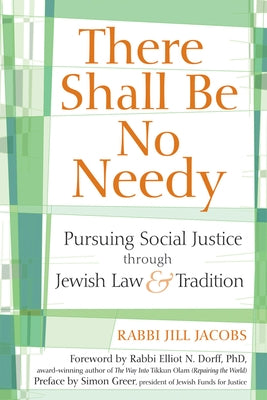 There Shall Be No Needy

Pursuing Social Justice through Jewish Law & Tradition

RABBI JILL JACOBS

Foreword by Rabbi Elliot N. Dorff, PhD, award-winning author of The Way Into Tikkun Olam (Repairing the World)
Preface by Simon Greer, president of Jewish Funds for Justice